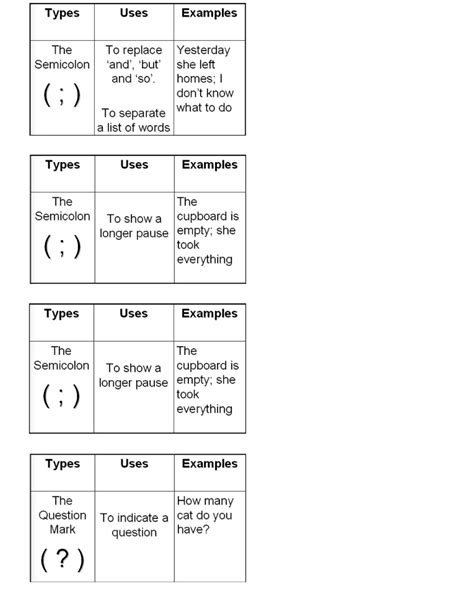 | Types | Uses | Examples |
|---|---|---|
| The Semicolon ( ; ) | To replace 'and', 'but' and 'so'. To separate a list of words | Yesterday she left homes; I don't know what to do |

| Types | Uses | Examples |
|---|---|---|
| The Semicolon ( ; ) | To show a longer pause | The cupboard is empty; she took everything |

| Types | Uses | Examples |
|---|---|---|
| The Semicolon ( ; ) | To show a longer pause | The cupboard is empty; she took everything |

| Types | Uses | Examples |
|---|---|---|
| The Question Mark ( ? ) | To indicate a question | How many cat do you have? |